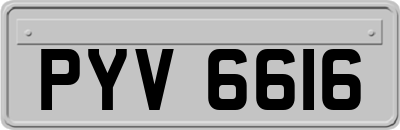 PYV 6616